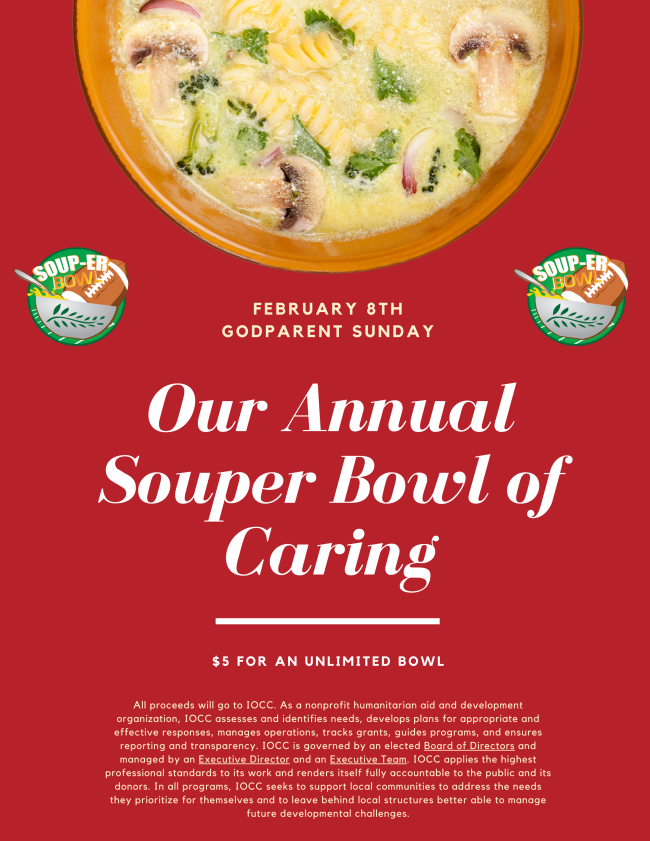 SOUP-ER BOWL

SOUP-ER BOWL

FEBRUARY 8TH
GODPARENT SUNDAY

Our Annual Souper Bowl of Caring

$5 FOR AN UNLIMITED BOWL

All proceeds will go to IOCC. As a nonprofit humanitarian aid and development organization, IOCC assesses and identifies needs, develops plans for appropriate and effective responses, manages operations, tracks grants, guides programs, and ensures reporting and transparency. IOCC is governed by an elected Board of Directors and managed by an Executive Director and an Executive Team. IOCC applies the highest professional standards to its work and renders itself fully accountable to the public and its donors. In all programs, IOCC seeks to support local communities to address the needs they prioritize for themselves and to leave behind local structures better able to manage future developmental challenges.